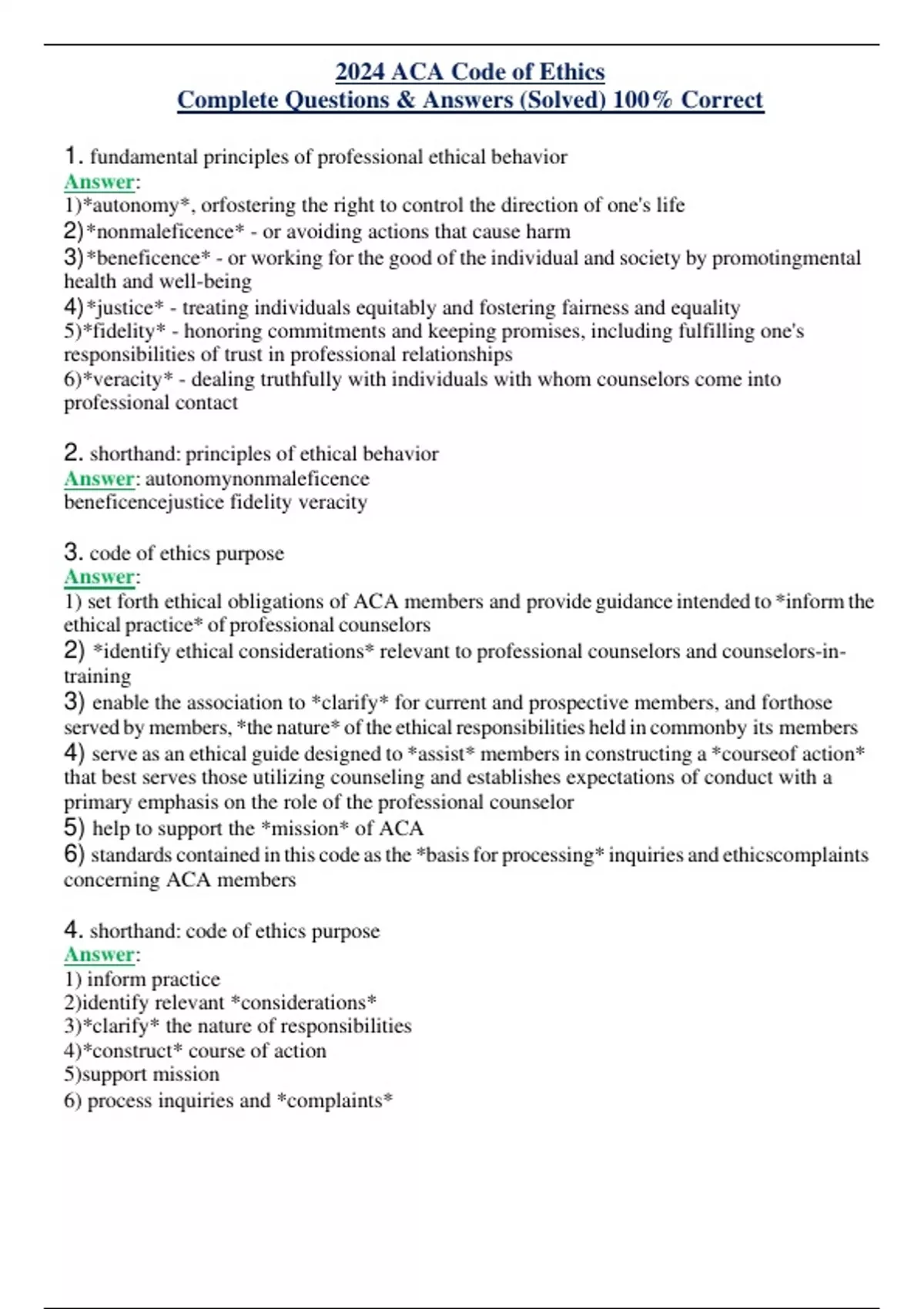 2024 ACA Code of Ethics
Complete Questions & Answers (Solved) 100% Correct

1. fundamental principles of professional ethical behavior
Answer:
1)*autonomy*, orfostering the right to control the direction of one's life
2)*nonmaleficence* - or avoiding actions that cause harm
3)*beneficence* - or working for the good of the individual and society by promotingmental health and well-being
4)*justice* - treating individuals equitably and fostering fairness and equality
5)*fidelity* - honoring commitments and keeping promises, including fulfilling one's responsibilities of trust in professional relationships
6)*veracity* - dealing truthfully with individuals with whom counselors come into professional contact

2. shorthand: principles of ethical behavior
Answer: autonomynonmaleficence
beneficencejustice fidelity veracity

3. code of ethics purpose
Answer:
1) set forth ethical obligations of ACA members and provide guidance intended to *inform the ethical practice* of professional counselors
2) *identify ethical considerations* relevant to professional counselors and counselors-in-training
3) enable the association to *clarify* for current and prospective members, and forthose served by members, *the nature* of the ethical responsibilities held in commonby its members
4) serve as an ethical guide designed to *assist* members in constructing a *courseof action* that best serves those utilizing counseling and establishes expectations of conduct with a primary emphasis on the role of the professional counselor
5) help to support the *mission* of ACA
6) standards contained in this code as the *basis for processing* inquiries and ethicscomplaints concerning ACA members

4. shorthand: code of ethics purpose
Answer:
1) inform practice
2)identify relevant *considerations*
3)*clarify* the nature of responsibilities
4)*construct* course of action
5)support mission
6) process inquiries and *complaints*